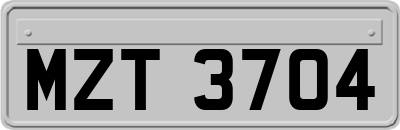 MZT 3704